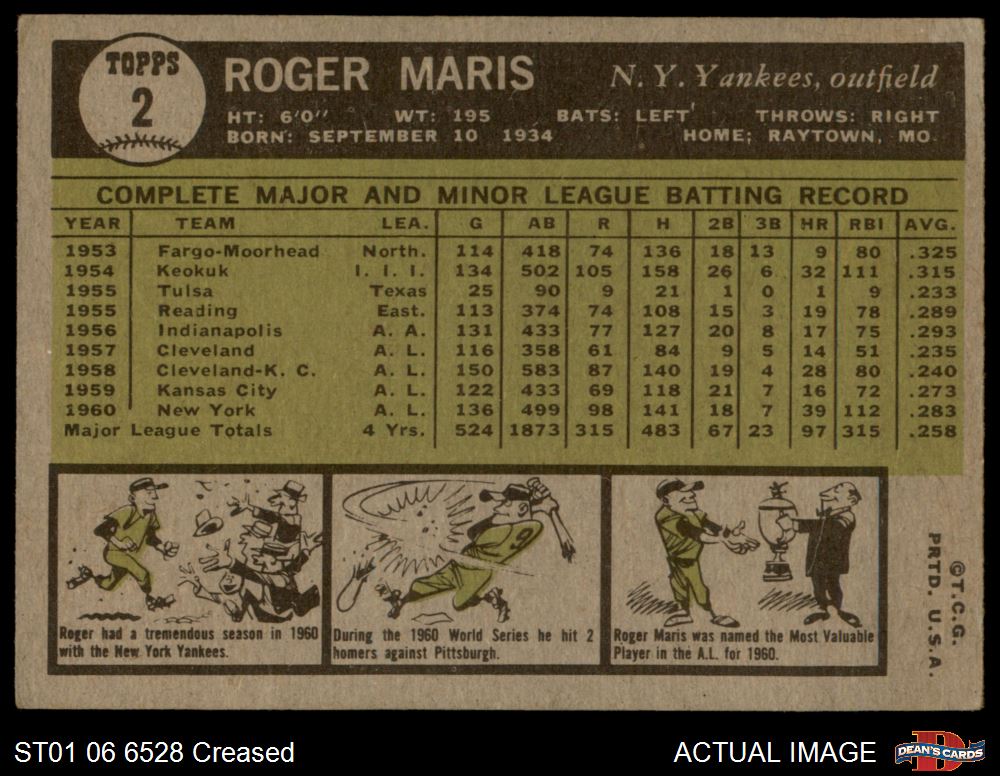 TOPPS
2

ROGER MARIS

N. Y. Yankees, outfield

HT: 6'0" WT: 195 BATS: LEFT THROWS: RIGHT
BORN: SEPTEMBER 10 1934 HOME: RAYTOWN, MO.

COMPLETE MAJOR AND MINOR LEAGUE BATTING RECORD

| YEAR | TEAM | LEA. | G | AB | R | H | 2B | 3B | HR | RBI | AVG. |
|---|---|---|---|---|---|---|---|---|---|---|---|
| 1953 | Fargo-Moorhead | North. | 114 | 418 | 74 | 136 | 18 | 13 | 9 | 80 | .325 |
| 1954 | Keokuk | I. I. I. | 134 | 502 | 105 | 158 | 26 | 6 | 32 | 111 | .315 |
| 1955 | Tulsa | Texas | 25 | 90 | 9 | 21 | 1 | 0 | 1 | 9 | .233 |
| 1955 | Reading | East. | 113 | 374 | 74 | 108 | 15 | 3 | 19 | 78 | .289 |
| 1956 | Indianapolis | A. A. | 131 | 433 | 77 | 127 | 20 | 8 | 17 | 75 | .293 |
| 1957 | Cleveland | A. L. | 116 | 358 | 61 | 84 | 9 | 5 | 14 | 51 | .235 |
| 1958 | Cleveland-K. C. | A. L. | 150 | 583 | 87 | 140 | 19 | 4 | 28 | 80 | .240 |
| 1959 | Kansas City | A. L. | 122 | 433 | 69 | 118 | 21 | 7 | 16 | 72 | .273 |
| 1960 | New York | A. L. | 136 | 499 | 98 | 141 | 18 | 7 | 39 | 112 | .283 |
| Major League Totals | | 4 Yrs. | 524 | 1873 | 315 | 483 | 67 | 23 | 97 | 315 | .258 |

Roger had a tremendous season in 1960 with the New York Yankees.

During the 1960 World Series he hit 2 homers against Pittsburgh.

Roger Maris was named the Most Valuable Player in the A.L. for 1960.

©T.C.G.
PRTD. U.S.A.

ST01 06 6528 Creased

ACTUAL IMAGE

DEAN'S CARDS